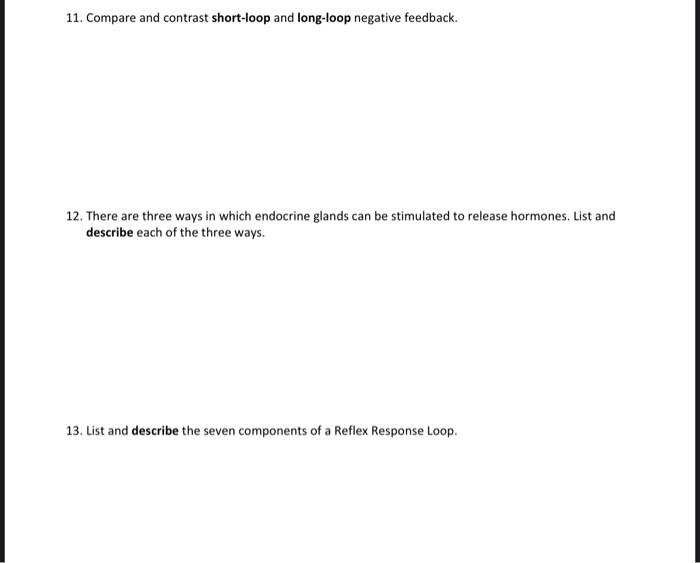 11. Compare and contrast short-loop and long-loop negative feedback.

12. There are three ways in which endocrine glands can be stimulated to release hormones. List and describe each of the three ways.

13. List and describe the seven components of a Reflex Response Loop.